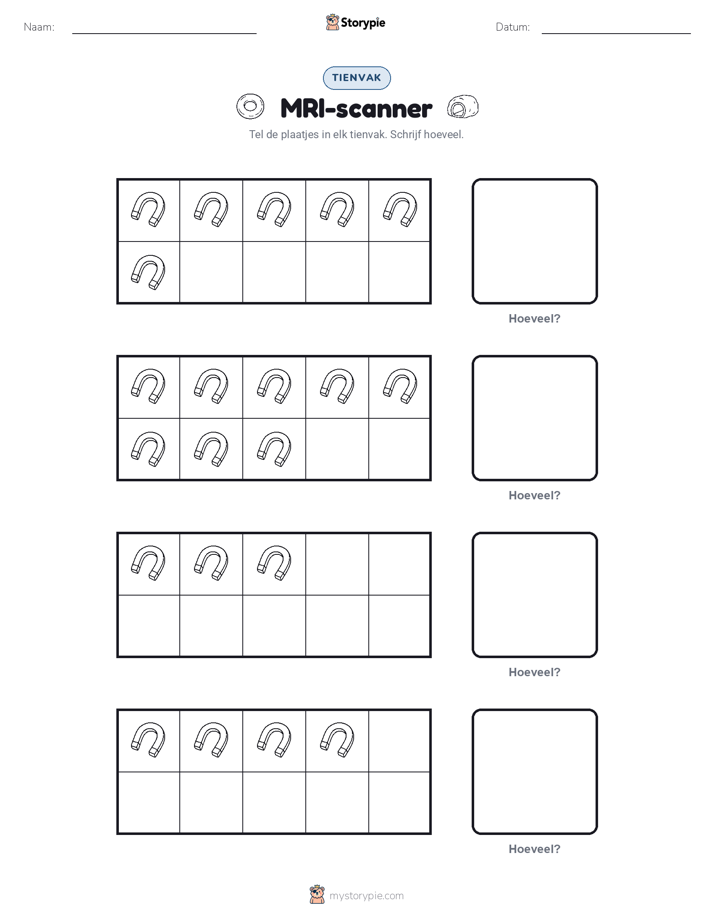 Naam: ____ Storypie Datum: ____

TIENVAK

MRI-scanner

Tel de plaatjes in elk tienvak. Schrijf hoeveel.

Hoeveel?

Hoeveel?

Hoeveel?

Hoeveel?

mystorypie.com